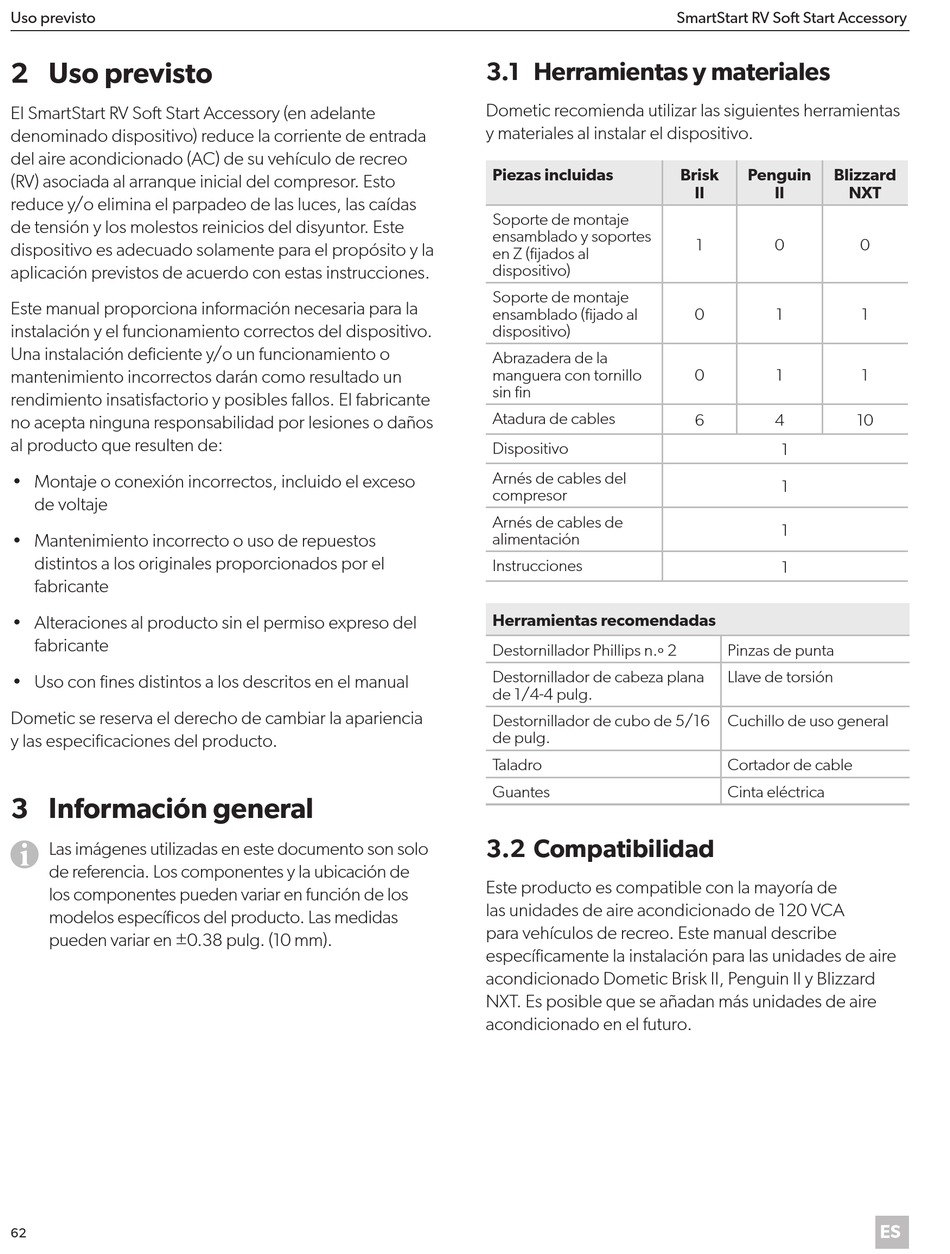 Uso previsto

SmartStart RV Soft Start Accessory

2 Uso previsto

El SmartStart RV Soft Start Accessory (en adelante denominado dispositivo) reduce la corriente de entrada del aire acondicionado (AC) de su vehículo de recreo (RV) asociada al arranque inicial del compresor. Esto reduce y/o elimina el parpadeo de las luces, las caídas de tensión y los molestos reinicios del disyuntor. Este dispositivo es adecuado solamente para el propósito y la aplicación previstos de acuerdo con estas instrucciones.

Este manual proporciona información necesaria para la instalación y el funcionamiento correctos del dispositivo. Una instalación deficiente y/o un funcionamiento o mantenimiento incorrectos darán como resultado un rendimiento insatisfactorio y posibles fallos. El fabricante no acepta ninguna responsabilidad por lesiones o daños al producto que resulten de:

• Montaje o conexión incorrectos, incluido el exceso de voltaje

• Mantenimiento incorrecto o uso de repuestos distintos a los originales proporcionados por el fabricante

• Alteraciones al producto sin el permiso expreso del fabricante

• Uso con fines distintos a los descritos en el manual

Dometic se reserva el derecho de cambiar la apariencia y las especificaciones del producto.

3 Información general

Las imágenes utilizadas en este documento son solo de referencia. Los componentes y la ubicación de los componentes pueden variar en función de los modelos específicos del producto. Las medidas pueden variar en ±0.38 pulg. (10 mm).

3.1 Herramientas y materiales

Dometic recomienda utilizar las siguientes herramientas y materiales al instalar el dispositivo.

| Piezas incluidas | Brisk II | Penguin II | Blizzard NXT |
|---|---|---|---|
| Soporte de montaje ensamblado y soportes en Z (fijados al dispositivo) | 1 | 0 | 0 |
| Soporte de montaje ensamblado (fijado al dispositivo) | 0 | 1 | 1 |
| Abrazadera de la manguera con tornillo sin fin | 0 | 1 | 1 |
| Atadura de cables | 6 | 4 | 10 |
| Dispositivo | 1 | | |
| Arnés de cables del compresor | 1 | | |
| Arnés de cables de alimentación | 1 | | |
| Instrucciones | 1 | | |

| Herramientas recomendadas | |
|---|---|
| Destornillador Phillips n.º 2 | Pinzas de punta |
| Destornillador de cabeza plana de 1/4-4 pulg. | Llave de torsión |
| Destornillador de cubo de 5/16 de pulg. | Cuchillo de uso general |
| Taladro | Cortador de cable |
| Guantes | Cinta eléctrica |

3.2 Compatibilidad

Este producto es compatible con la mayoría de las unidades de aire acondicionado de 120 VCA para vehículos de recreo. Este manual describe específicamente la instalación para las unidades de aire acondicionado Dometic Brisk II, Penguin II y Blizzard NXT. Es posible que se añadan más unidades de aire acondicionado en el futuro.

62

ES